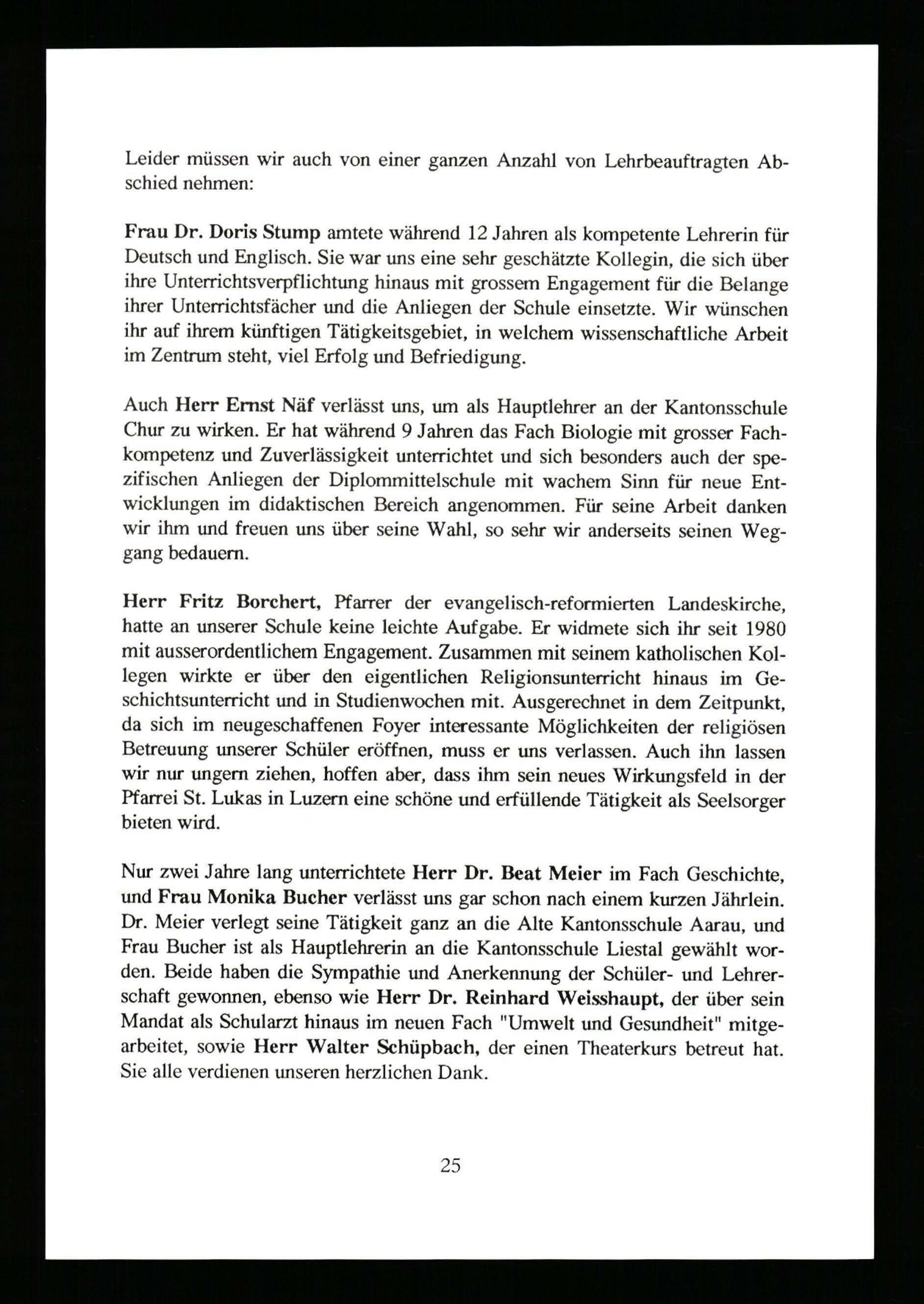 Leider müssen wir auch von einer ganzen Anzahl von Lehrbeauftragten Abschied nehmen:

Frau Dr. Doris Stump amtete während 12 Jahren als kompetente Lehrerin für Deutsch und Englisch. Sie war uns eine sehr geschätzte Kollegin, die sich über ihre Unterrichtsverpflichtung hinaus mit grossem Engagement für die Belange ihrer Unterrichtsfächer und die Anliegen der Schule einsetzte. Wir wünschen ihr auf ihrem künftigen Tätigkeitsgebiet, in welchem wissenschaftliche Arbeit im Zentrum steht, viel Erfolg und Befriedigung.

Auch Herr Ernst Näf verlässt uns, um als Hauptlehrer an der Kantonsschule Chur zu wirken. Er hat während 9 Jahren das Fach Biologie mit grosser Fachkompetenz und Zuverlässigkeit unterrichtet und sich besonders auch der spezifischen Anliegen der Diplommittelschule mit wachem Sinn für neue Entwicklungen im didaktischen Bereich angenommen. Für seine Arbeit danken wir ihm und freuen uns über seine Wahl, so sehr wir anderseits seinen Weggang bedauern.

Herr Fritz Borchert, Pfarrer der evangelisch-reformierten Landeskirche, hatte an unserer Schule keine leichte Aufgabe. Er widmete sich ihr seit 1980 mit ausserordentlichem Engagement. Zusammen mit seinem katholischen Kollegen wirkte er über den eigentlichen Religionsunterricht hinaus im Geschichtsunterricht und in Studienwochen mit. Ausgerechnet in dem Zeitpunkt, da sich im neugeschaffenen Foyer interessante Möglichkeiten der religiösen Betreuung unserer Schüler eröffnen, muss er uns verlassen. Auch ihn lassen wir nur ungern ziehen, hoffen aber, dass ihm sein neues Wirkungsfeld in der Pfarrei St. Lukas in Luzern eine schöne und erfüllende Tätigkeit als Seelsorger bieten wird.

Nur zwei Jahre lang unterrichtete Herr Dr. Beat Meier im Fach Geschichte, und Frau Monika Bucher verlässt uns gar schon nach einem kurzen Jährlein. Dr. Meier verlegt seine Tätigkeit ganz an die Alte Kantonsschule Aarau, und Frau Bucher ist als Hauptlehrerin an die Kantonsschule Liestal gewählt worden. Beide haben die Sympathie und Anerkennung der Schüler- und Lehrerschaft gewonnen, ebenso wie Herr Dr. Reinhard Weisshaupt, der über sein Mandat als Schularzt hinaus im neuen Fach "Umwelt und Gesundheit" mitgearbeitet, sowie Herr Walter Schüpbach, der einen Theaterkurs betreut hat. Sie alle verdienen unseren herzlichen Dank.

25